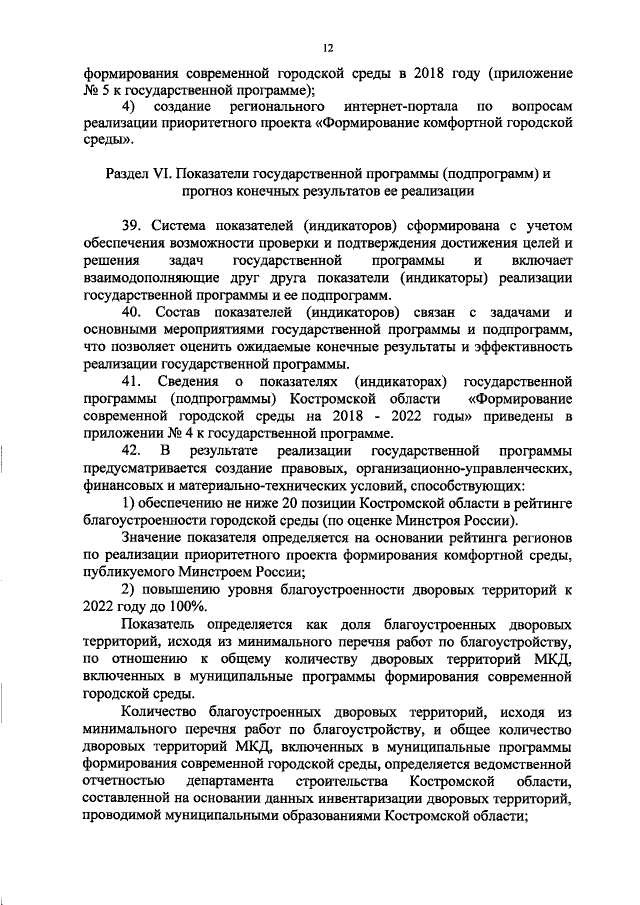 12

формирования современной городской среды в 2018 году (приложение № 5 к государственной программе);

4) создание регионального интернет-портала по вопросам реализации приоритетного проекта «Формирование комфортной городской среды».

Раздел VI. Показатели государственной программы (подпрограмм) и прогноз конечных результатов ее реализации

39. Система показателей (индикаторов) сформирована с учетом обеспечения возможности проверки и подтверждения достижения целей и решения задач государственной программы и включает взаимодополняющие друг друга показатели (индикаторы) реализации государственной программы и ее подпрограмм.

40. Состав показателей (индикаторов) связан с задачами и основными мероприятиями государственной программы и подпрограмм, что позволяет оценить ожидаемые конечные результаты и эффективность реализации государственной программы.

41. Сведения о показателях (индикаторах) государственной программы (подпрограммы) Костромской области «Формирование современной городской среды на 2018 - 2022 годы» приведены в приложении № 4 к государственной программе.

42. В результате реализации государственной программы предусматривается создание правовых, организационно-управленческих, финансовых и материально-технических условий, способствующих:

1) обеспечению не ниже 20 позиции Костромской области в рейтинге благоустроенности городской среды (по оценке Минстроя России).

Значение показателя определяется на основании рейтинга регионов по реализации приоритетного проекта формирования комфортной среды, публикуемого Минстроем России;

2) повышению уровня благоустроенности дворовых территорий к 2022 году до 100%.

Показатель определяется как доля благоустроенных дворовых территорий, исходя из минимального перечня работ по благоустройству, по отношению к общему количеству дворовых территорий МКД, включенных в муниципальные программы формирования современной городской среды.

Количество благоустроенных дворовых территорий, исходя из минимального перечня работ по благоустройству, и общее количество дворовых территорий МКД, включенных в муниципальные программы формирования современной городской среды, определяется ведомственной отчетностью департамента строительства Костромской области, составленной на основании данных инвентаризации дворовых территорий, проводимой муниципальными образованиями Костромской области;